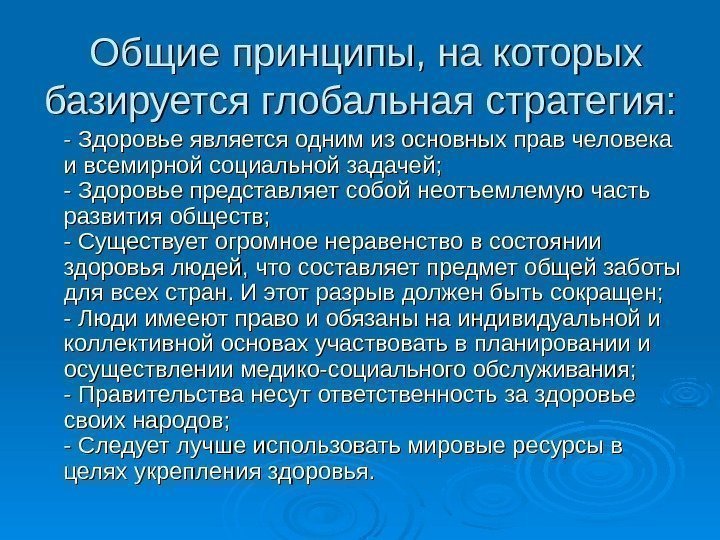 Общие принципы, на которых базируется глобальная стратегия:

- Здоровье является одним из основных прав человека и всемирной социальной задачей;
- Здоровье представляет собой неотъемлемую часть развития обществ;
- Существует огромное неравенство в состоянии здоровья людей, что составляет предмет общей заботы для всех стран. И этот разрыв должен быть сокращен;
- Люди имееют право и обязаны на индивидуальной и коллективной основах участвовать в планировании и осуществлении медико-социального обслуживания;
- Правительства несут ответственность за здоровье своих народов;
- Следует лучше использовать мировые ресурсы в целях укрепления здоровья.